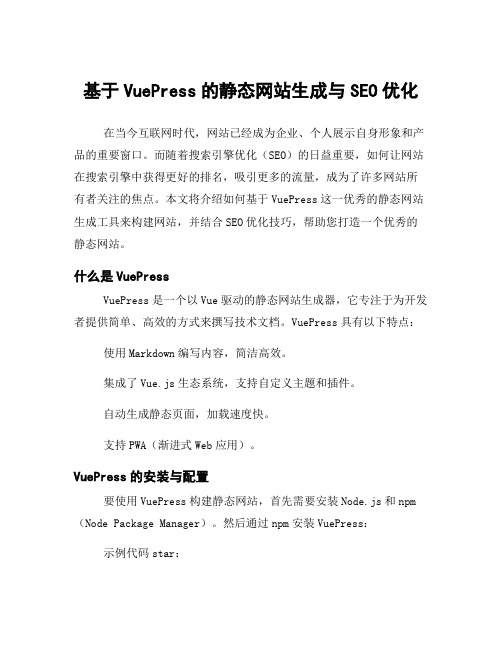 基于 VuePress 的静态网站生成与 SEO 优化

在当今互联网时代，网站已经成为企业、个人展示自身形象和产品的重要窗口。而随着搜索引擎优化（SEO）的日益重要，如何让网站在搜索引擎中获得更好的排名，吸引更多的流量，成为了许多网站所有者关注的焦点。本文将介绍如何基于 VuePress 这一优秀的静态网站生成工具来构建网站，并结合 SEO 优化技巧，帮助您打造一个优秀的静态网站。

什么是 VuePress

VuePress 是一个以 Vue 驱动的静态网站生成器，它专注于为开发者提供简单、高效的方式来撰写技术文档。VuePress 具有以下特点：

使用 Markdown 编写内容，简洁高效。

集成了 Vue.js 生态系统，支持自定义主题和插件。

自动生成静态页面，加载速度快。

支持 PWA（渐进式 Web 应用）。

VuePress 的安装与配置

要使用 VuePress 构建静态网站，首先需要安装 Node.js 和 npm（Node Package Manager）。然后通过 npm 安装 VuePress：

示例代码 star：